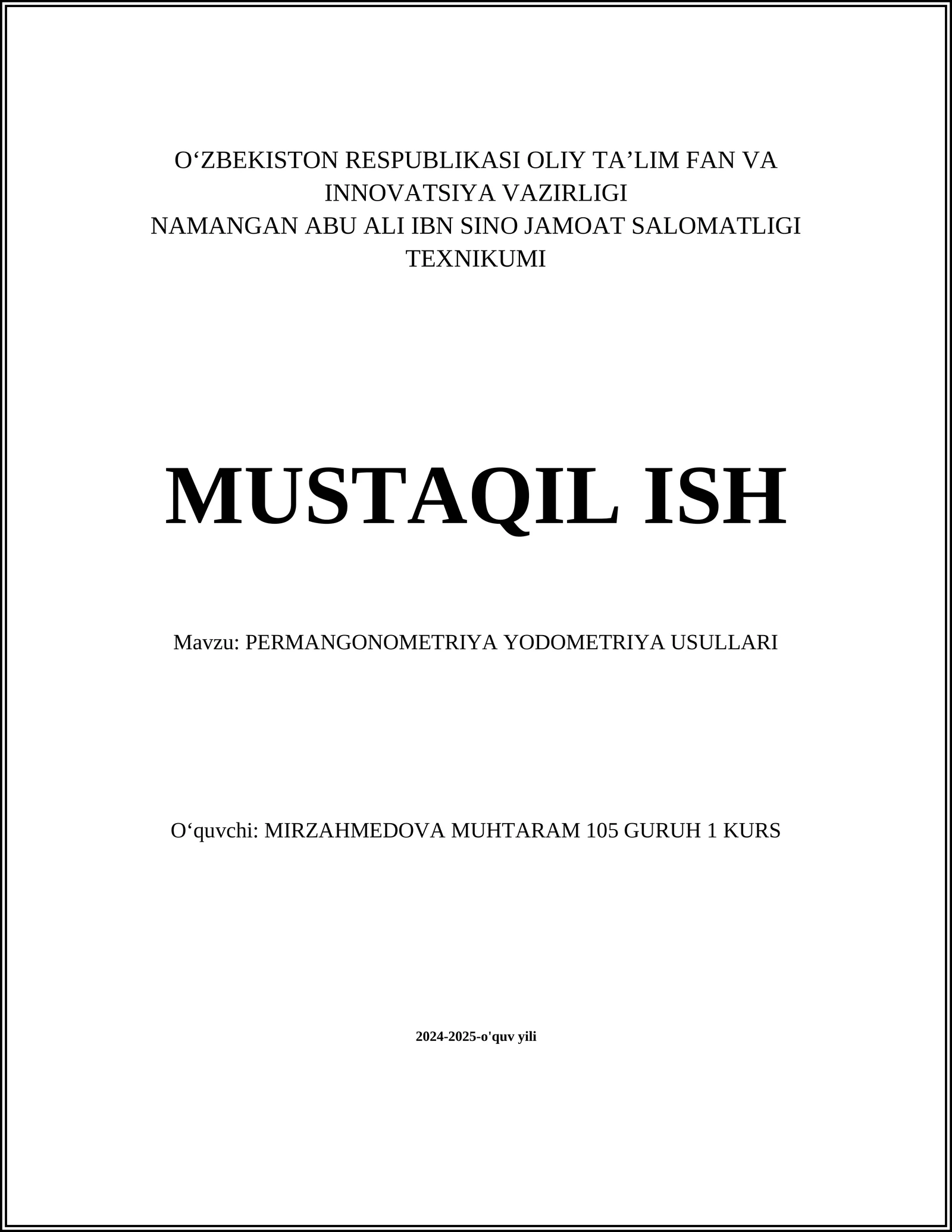 O‘ZBEKISTON RESPUBLIKASI OLIY TA’LIM FAN VA INNOVATSIYA VAZIRLIGI
NAMANGAN ABU ALI IBN SINO JAMOAT SALOMATLIGI TEXNIKUMI

MUSTAQIL ISH

Mavzu: PERMANGONOMETRIYA YODOMETRIYA USULLARI

O‘quvchi: MIRZAHMEDOVA MUHTARAM 105 GURUH 1 KURS

2024-2025-o'quv yili